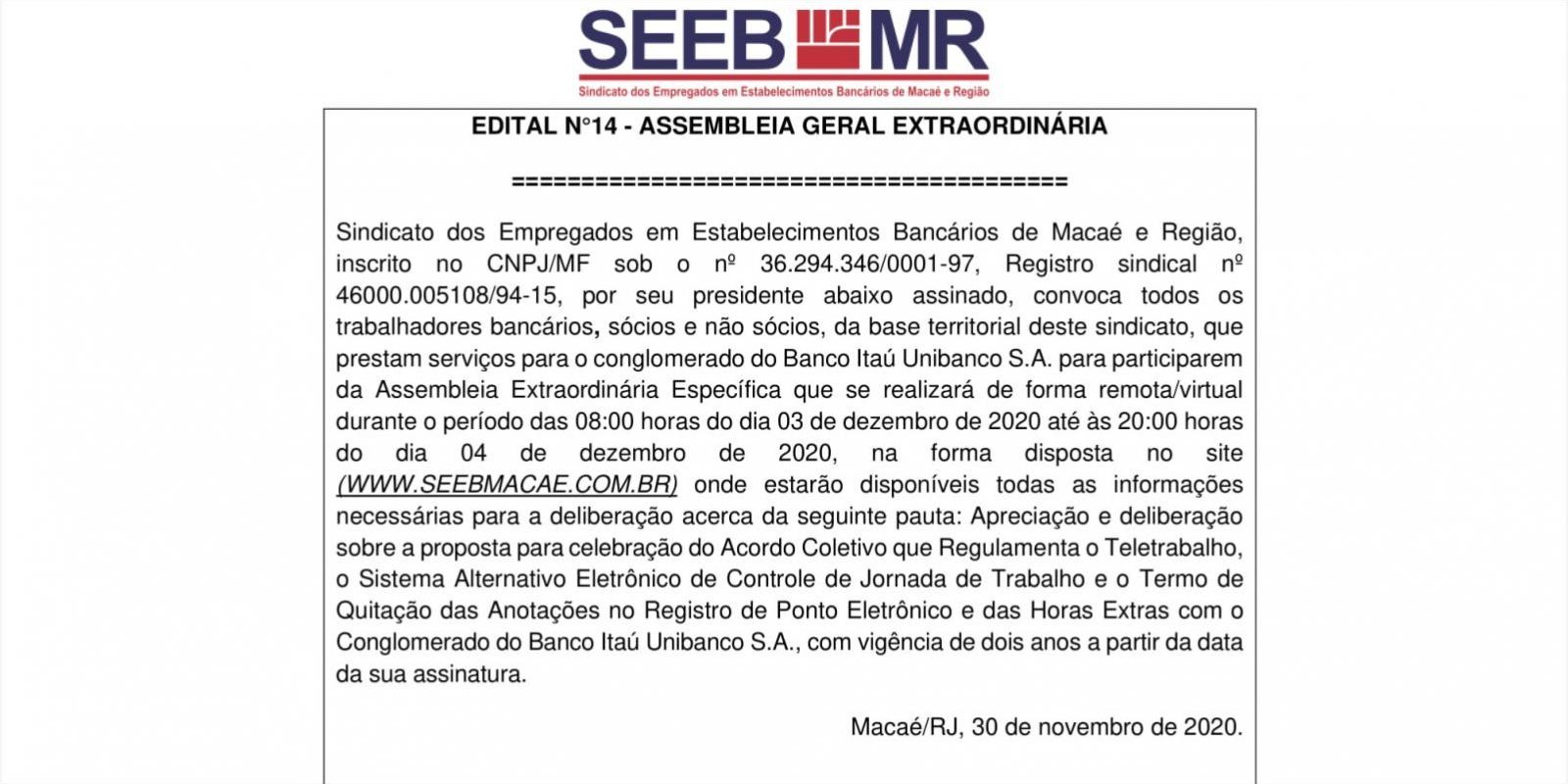 SEEB MR
Sindicato dos Empregados em Estabelecimentos Bancários de Macaé e Região

EDITAL N°14 - ASSEMBLEIA GERAL EXTRAORDINÁRIA

==========================================

Sindicato dos Empregados em Estabelecimentos Bancários de Macaé e Região, inscrito no CNPJ/MF sob o nº 36.294.346/0001-97, Registro sindical nº 46000.005108/94-15, por seu presidente abaixo assinado, convoca todos os trabalhadores bancários, sócios e não sócios, da base territorial deste sindicato, que prestam serviços para o conglomerado do Banco Itaú Unibanco S.A. para participarem da Assembleia Extraordinária Específica que se realizará de forma remota/virtual durante o período das 08:00 horas do dia 03 de dezembro de 2020 até às 20:00 horas do dia 04 de dezembro de 2020, na forma disposta no site (WWW.SEEBMACAE.COM.BR) onde estarão disponíveis todas as informações necessárias para a deliberação acerca da seguinte pauta: Apreciação e deliberação sobre a proposta para celebração do Acordo Coletivo que Regulamenta o Teletrabalho, o Sistema Alternativo Eletrônico de Controle de Jornada de Trabalho e o Termo de Quitação das Anotações no Registro de Ponto Eletrônico e das Horas Extras com o Conglomerado do Banco Itaú Unibanco S.A., com vigência de dois anos a partir da data da sua assinatura.

Macaé/RJ, 30 de novembro de 2020.